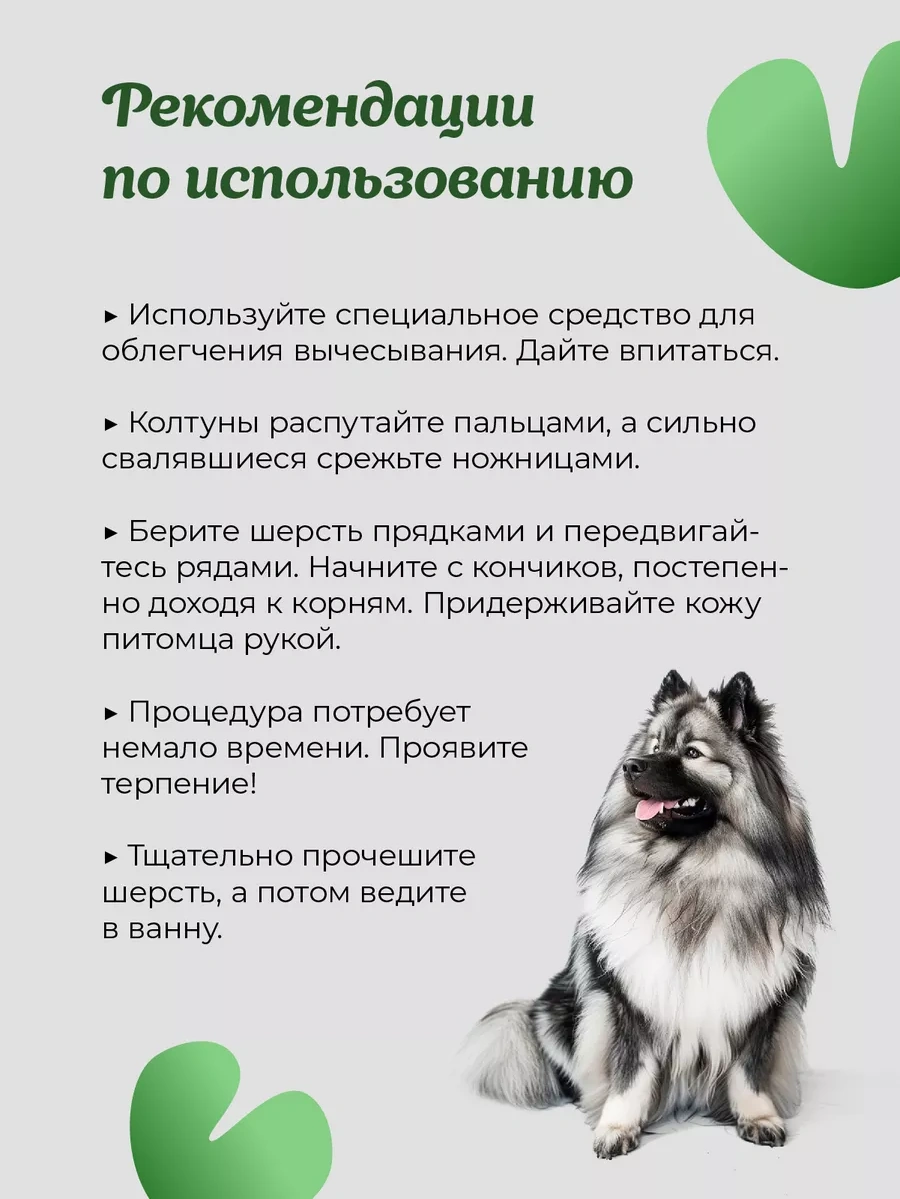 Рекомендации по использованию

▸ Используйте специальное средство для облегчения вычесывания. Дайте впитаться.

▸ Колтуны распутайте пальцами, а сильно свалявшиеся срежьте ножницами.

▸ Берите шерсть прядками и передвигайтесь рядами. Начните с кончиков, постепенно доходя к корням. Придерживайте кожу питомца рукой.

▸ Процедура потребует немало времени. Проявите терпение!

▸ Тщательно прочешите шерсть, а потом ведите в ванну.